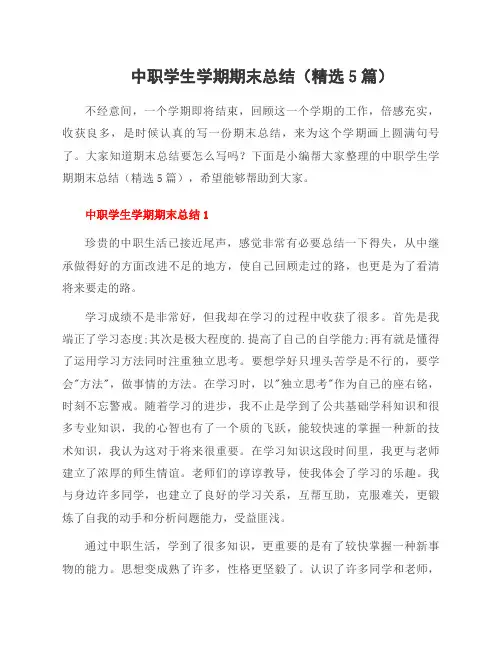 中职学生学期期末总结（精选5篇）

不经意间，一个学期即将结束，回顾这一个学期的工作，倍感充实，收获良多，是时候认真的写一份期末总结，来为这个学期画上圆满句号了。大家知道期末总结要怎么写吗？下面是小编帮大家整理的中职学生学期期末总结（精选5篇），希望能够帮助到大家。

中职学生学期期末总结1

珍贵的中职生活已接近尾声，感觉非常有必要总结一下得失，从中继承做得好的方面改进不足的地方，使自己回顾走过的路，也更是为了看清将来要走的路。

学习成绩不是非常好，但我却在学习的过程中收获了很多。首先是我端正了学习态度;其次是极大程度的.提高了自己的自学能力;再有就是懂得了运用学习方法同时注重独立思考。要想学好只埋头苦学是不行的，要学会"方法"，做事情的方法。在学习时，以"独立思考"作为自己的座右铭，时刻不忘警戒。随着学习的进步，我不止是学到了公共基础学科知识和很多专业知识，我的心智也有了一个质的飞跃，能较快速的掌握一种新的技术知识，我认为这对于将来很重要。在学习知识这段时间里，我更与老师建立了浓厚的师生情谊。老师们的谆谆教导，使我体会了学习的乐趣。我与身边许多同学，也建立了良好的学习关系，互帮互助，克服难关，更锻炼了自我的动手和分析问题能力，受益匪浅。

通过中职生活，学到了很多知识，更重要的是有了较快掌握一种新事物的能力。思想变成熟了许多，性格更坚毅了。认识了许多同学和老师，